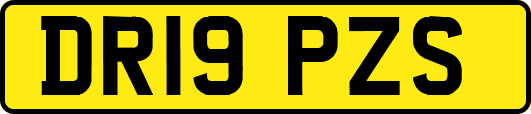 DR19 PZS